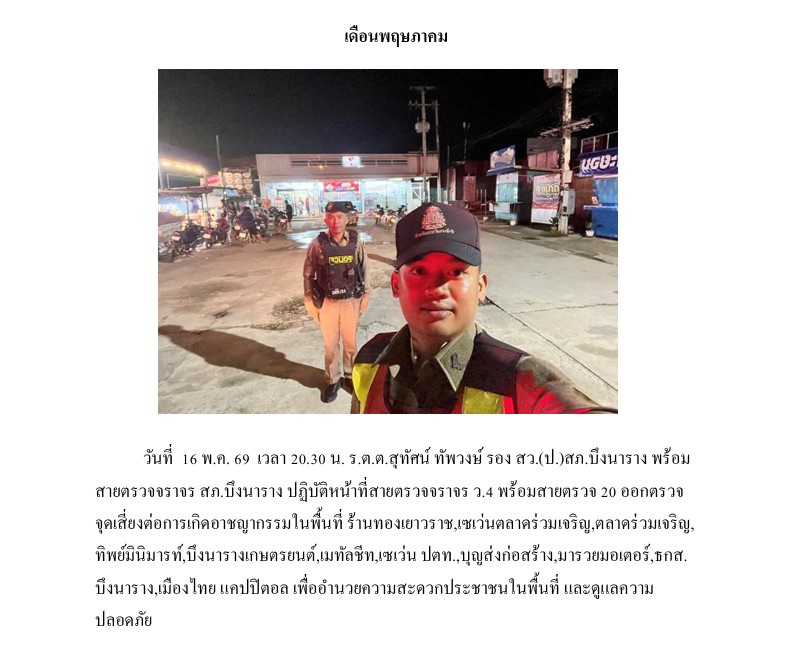 เดือนพฤษภาคม

วันที่ 16 พ.ค. 69 เวลา 20.30 น. ร.ต.ต.สุทัศน์ ทัพวงษ์ รอง สว.(ป.)สภ.บึงนาราง พร้อมสายตรวจจราจร สภ.บึงนาราง ปฏิบัติหน้าที่สายตรวจจราจร ว.4 พร้อมสายตรวจ 20 ออกตรวจจุดเสี่ยงต่อการเกิดอาชญากรรมในพื้นที่ ร้านทองเยาวราช,เซเว่นตลาดร่วมเจริญ,ตลาดร่วมเจริญ,ทิพย์มินิมาร์ท,บึงนารางเกษตรยนต์,เมทัลชีท,เซเว่น ปตท.,บุญส่งก่อสร้าง,มารวยมอเตอร์,ธกส.บึงนาราง,เมืองไทย แคปปิตอล เพื่ออำนวยความสะดวกประชาชนในพื้นที่ และดูแลความปลอดภัย